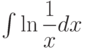 $\int \ln \frac{1}{x} dx$